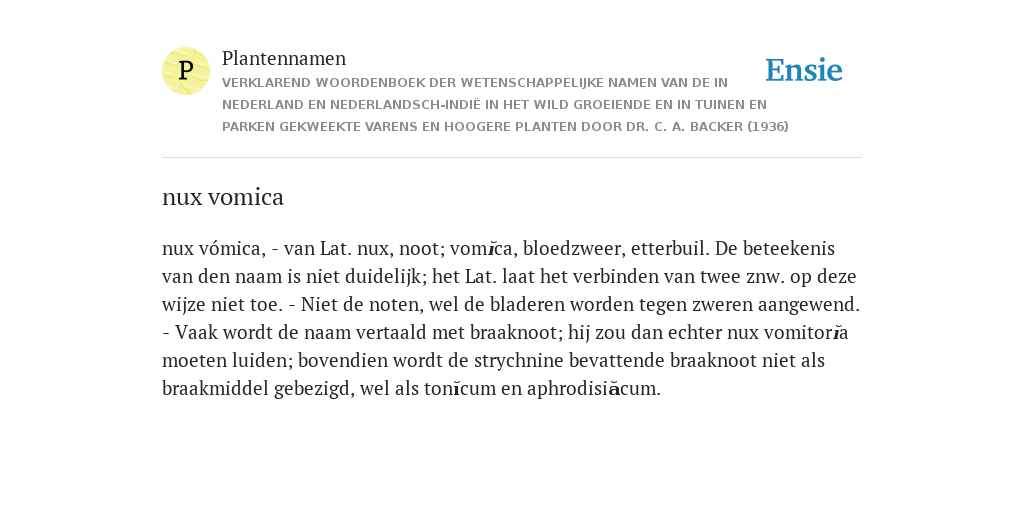 P

Plantennamen

VERKLAREND WOORDENBOEK DER WETENSCHAPPELIJKE NAMEN VAN DE IN NEDERLAND EN NEDERLANDSCH-INDIË IN HET WILD GROEIENDE EN IN TUINEN EN PARKEN GEKWEEKTE VARENS EN HOOGERE PLANTEN DOOR DR. C. A. BACKER (1936)

Ensie

nux vomica

nux vómica, - van Lat. nux, noot; vomĭca, bloedzweer, etterbuil. De beteekenis van den naam is niet duidelijk; het Lat. laat het verbinden van twee znw. op deze wijze niet toe. - Niet de noten, wel de bladeren worden tegen zweren aangewend. - Vaak wordt de naam vertaald met braaknoot; hij zou dan echter nux vomitorĭa moeten luiden; bovendien wordt de strychnine bevattende braaknoot niet als braakmiddel gebezigd, wel als tonĭcum en aphrodisiăcum.